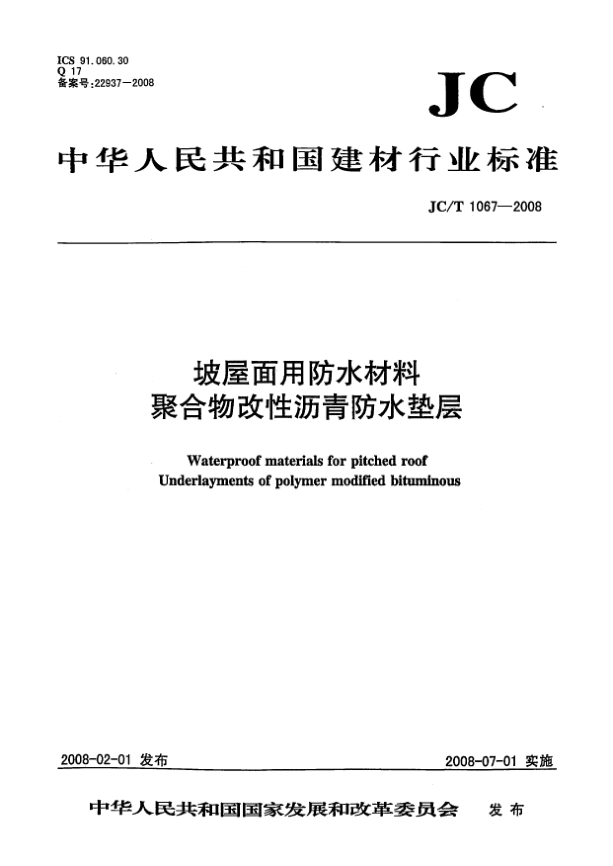 ICS 91.060.30
Q 17
备案号:22937—2008

JC

中华人民共和国建材行业标准

JC/T 1067—2008

坡屋面用防水材料
聚合物改性沥青防水垫层

Waterproof materials for pitched roof
Underlayments of polymer modified bituminous

2008-02-01 发布

2008-07-01 实施

中华人民共和国国家发展和改革委员会 发布